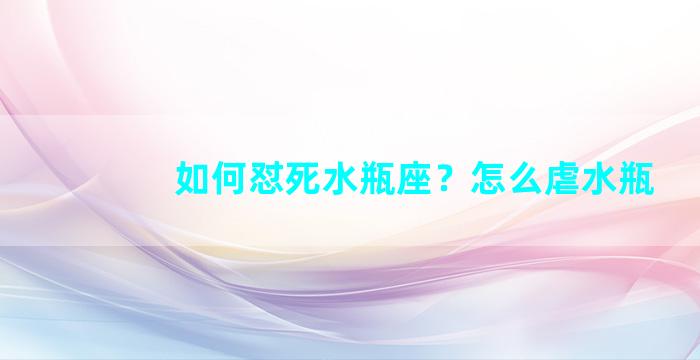 如何怼死水瓶座？怎么虐水瓶